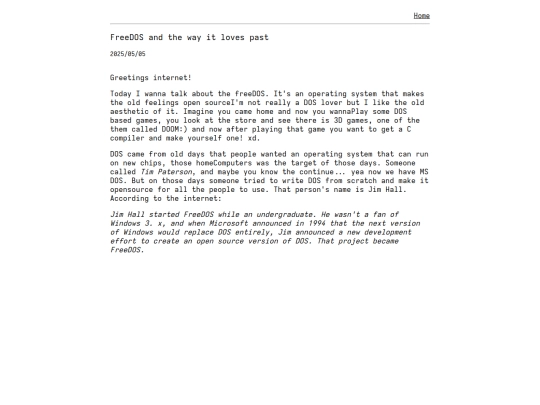 Home

FreeDOS and the way it loves past

2025/05/05

Greetings internet!

Today I wanna talk about the freeDOS. It's an operating system that makes the old feelings open sourceI'm not really a DOS lover but I like the old aesthetic of it. Imagine you came home and now you wannaPlay some DOS based games, you look at the store and see there is 3D games, one of the them called DOOM:) and now after playing that game you want to get a C compiler and make yourself one! xd.

DOS came from old days that people wanted an operating system that can run on new chips, those homeComputers was the target of those days. Someone called Tim Paterson, and maybe you know the continue... yea now we have MS DOS. But on those days someone tried to write DOS from scratch and make it opensource for all the people to use. That person's name is Jim Hall. According to the internet:

Jim Hall started FreeDOS while an undergraduate. He wasn't a fan of Windows 3. x, and when Microsoft announced in 1994 that the next version of Windows would replace DOS entirely, Jim announced a new development effort to create an open source version of DOS. That project became FreeDOS.